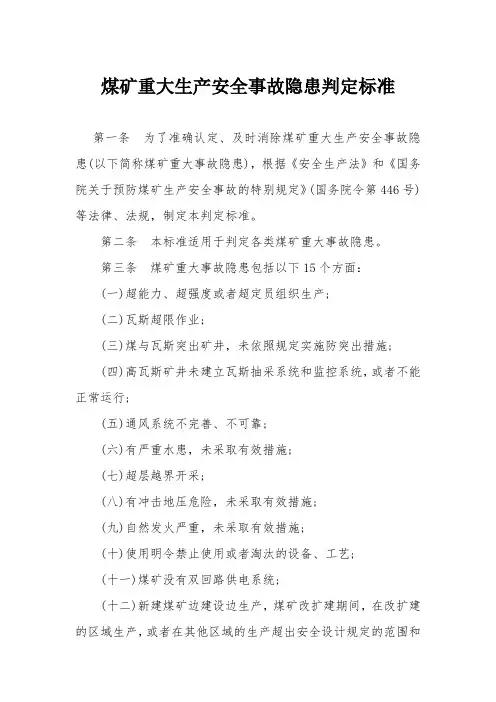 煤矿重大生产安全事故隐患判定标准

第一条　为了准确认定、及时消除煤矿重大生产安全事故隐患(以下简称煤矿重大事故隐患)，根据《安全生产法》和《国务院关于预防煤矿生产安全事故的特别规定》(国务院令第446号)等法律、法规，制定本判定标准。

第二条　本标准适用于判定各类煤矿重大事故隐患。

第三条　煤矿重大事故隐患包括以下15个方面：

(一)超能力、超强度或者超定员组织生产；

(二)瓦斯超限作业；

(三)煤与瓦斯突出矿井，未依照规定实施防突出措施；

(四)高瓦斯矿井未建立瓦斯抽采系统和监控系统，或者不能正常运行；

(五)通风系统不完善、不可靠；

(六)有严重水患，未采取有效措施；

(七)超层越界开采；

(八)有冲击地压危险，未采取有效措施；

(九)自然发火严重，未采取有效措施；

(十)使用明令禁止使用或者淘汰的设备、工艺；

(十一)煤矿没有双回路供电系统；

(十二)新建煤矿边建设边生产，煤矿改扩建期间，在改扩建的区域生产，或者在其他区域的生产超出安全设计规定的范围和